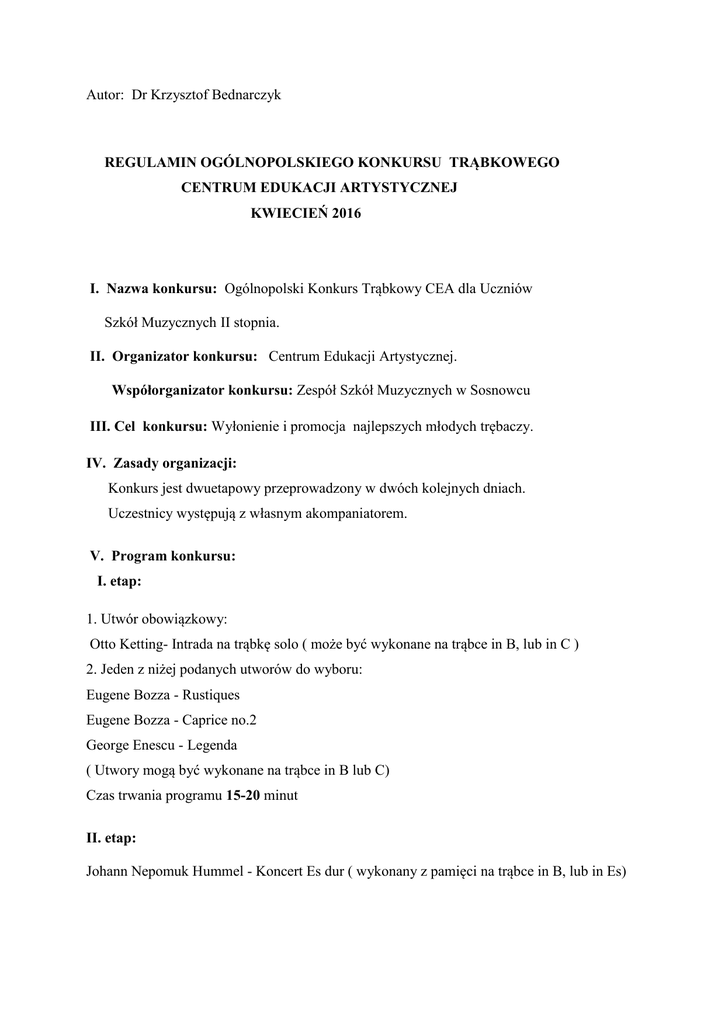 Autor: Dr Krzysztof Bednarczyk

REGULAMIN OGÓLNOPOLSKIEGO KONKURSU TRĄBKOWEGO
CENTRUM EDUKACJI ARTYSTYCZNEJ
KWIECIEŃ 2016

I. Nazwa konkursu: Ogólnopolski Konkurs Trąbkowy CEA dla Uczniów Szkół Muzycznych II stopnia.

II. Organizator konkursu: Centrum Edukacji Artystycznej.

Współorganizator konkursu: Zespół Szkół Muzycznych w Sosnowcu

III. Cel konkursu: Wyłonienie i promocja najlepszych młodych trębaczy.

IV. Zasady organizacji:
Konkurs jest dwuetapowy przeprowadzony w dwóch kolejnych dniach.
Uczestnicy występują z własnym akompaniatorem.

V. Program konkursu:
I. etap:

1. Utwór obowiązkowy:
Otto Ketting- Intrada na trąbkę solo ( może być wykonane na trąbce in B, lub in C )
2. Jeden z niżej podanych utworów do wyboru:
Eugene Bozza - Rustiques
Eugene Bozza - Caprice no.2
George Enescu - Legenda
( Utwory mogą być wykonane na trąbce in B lub C)
Czas trwania programu 15-20 minut

II. etap:

Johann Nepomuk Hummel - Koncert Es dur ( wykonany z pamięci na trąbce in B, lub in Es)